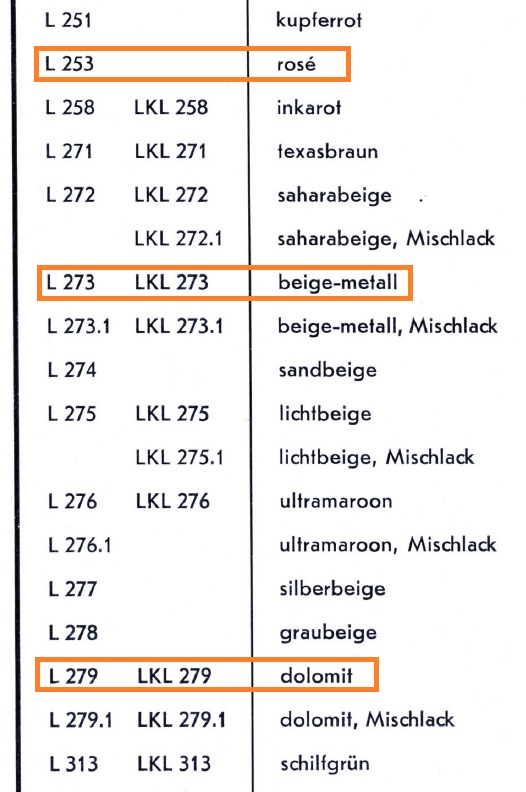 | L 251 |  | kupferrot |
|---|---|---|
| L 253 |  | rosé |
| L 258 | LKL 258 | inkarot |
| L 271 | LKL 271 | texasbraun |
| L 272 | LKL 272 | saharabeige |
|  | LKL 272.1 | saharabeige, Mischlack |
| L 273 | LKL 273 | beige-metall |
| L 273.1 | LKL 273.1 | beige-metall, Mischlack |
| L 274 |  | sandbeige |
| L 275 | LKL 275 | lichtbeige |
|  | LKL 275.1 | lichtbeige, Mischlack |
| L 276 | LKL 276 | ultramaroon |
| L 276.1 |  | ultramaroon, Mischlack |
| L 277 |  | silberbeige |
| L 278 |  | graubeige |
| L 279 | LKL 279 | dolomit |
| L 279.1 | LKL 279.1 | dolomit, Mischlack |
| L 313 | LKL 313 | schilfgrün |